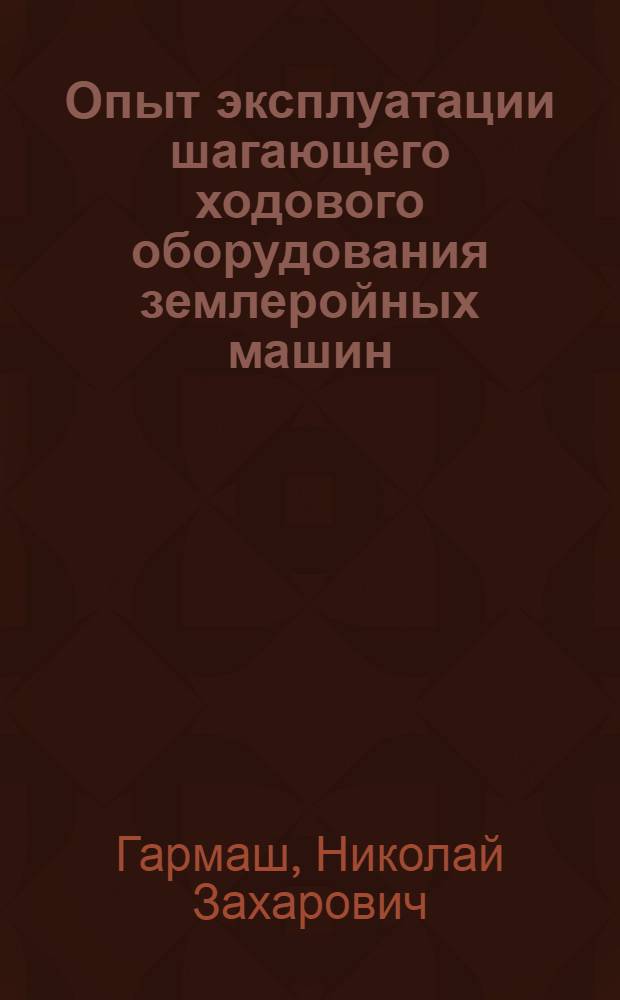 Опыт эксплуатации шагающего ходового оборудования землеройных машин

Гармаш, Николай Захарович